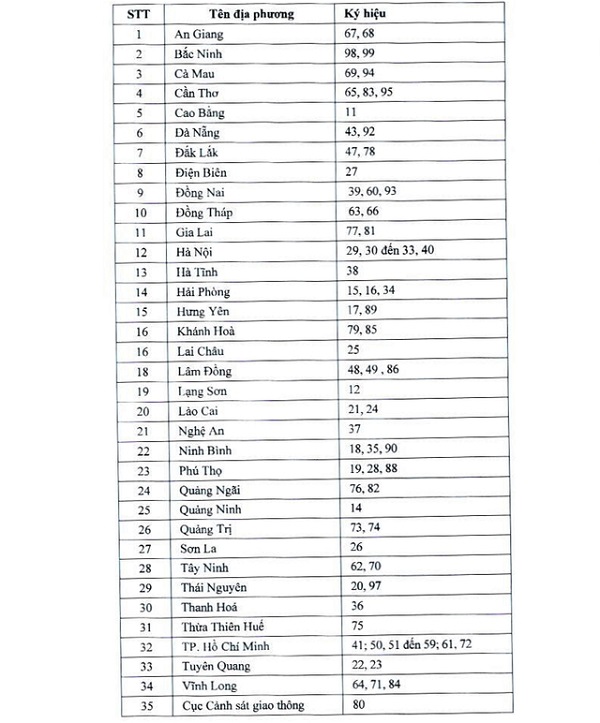 | STT | Tên địa phương | Ký hiệu |
|---|---|---|
| 1 | An Giang | 67, 68 |
| 2 | Bắc Ninh | 98, 99 |
| 3 | Cà Mau | 69, 94 |
| 4 | Cần Thơ | 65, 83, 95 |
| 5 | Cao Bằng | 11 |
| 6 | Đà Nẵng | 43, 92 |
| 7 | Đắk Lắk | 47, 78 |
| 8 | Điện Biên | 27 |
| 9 | Đồng Nai | 39, 60, 93 |
| 10 | Đồng Tháp | 63, 66 |
| 11 | Gia Lai | 77, 81 |
| 12 | Hà Nội | 29, 30 đến 33, 40 |
| 13 | Hà Tĩnh | 38 |
| 14 | Hải Phòng | 15, 16, 34 |
| 15 | Hưng Yên | 17, 89 |
| 16 | Khánh Hoà | 79, 85 |
| 16 | Lai Châu | 25 |
| 18 | Lâm Đồng | 48, 49 , 86 |
| 19 | Lạng Sơn | 12 |
| 20 | Lào Cai | 21, 24 |
| 21 | Nghệ An | 37 |
| 22 | Ninh Bình | 18, 35, 90 |
| 23 | Phú Thọ | 19, 28, 88 |
| 24 | Quảng Ngãi | 76, 82 |
| 25 | Quảng Ninh | 14 |
| 26 | Quảng Trị | 73, 74 |
| 27 | Sơn La | 26 |
| 28 | Tây Ninh | 62, 70 |
| 29 | Thái Nguyên | 20, 97 |
| 30 | Thanh Hoá | 36 |
| 31 | Thừa Thiên Huế | 75 |
| 32 | TP. Hồ Chí Minh | 41; 50, 51 đến 59; 61, 72 |
| 33 | Tuyên Quang | 22, 23 |
| 34 | Vĩnh Long | 64, 71, 84 |
| 35 | Cục Cảnh sát giao thông | 80 |